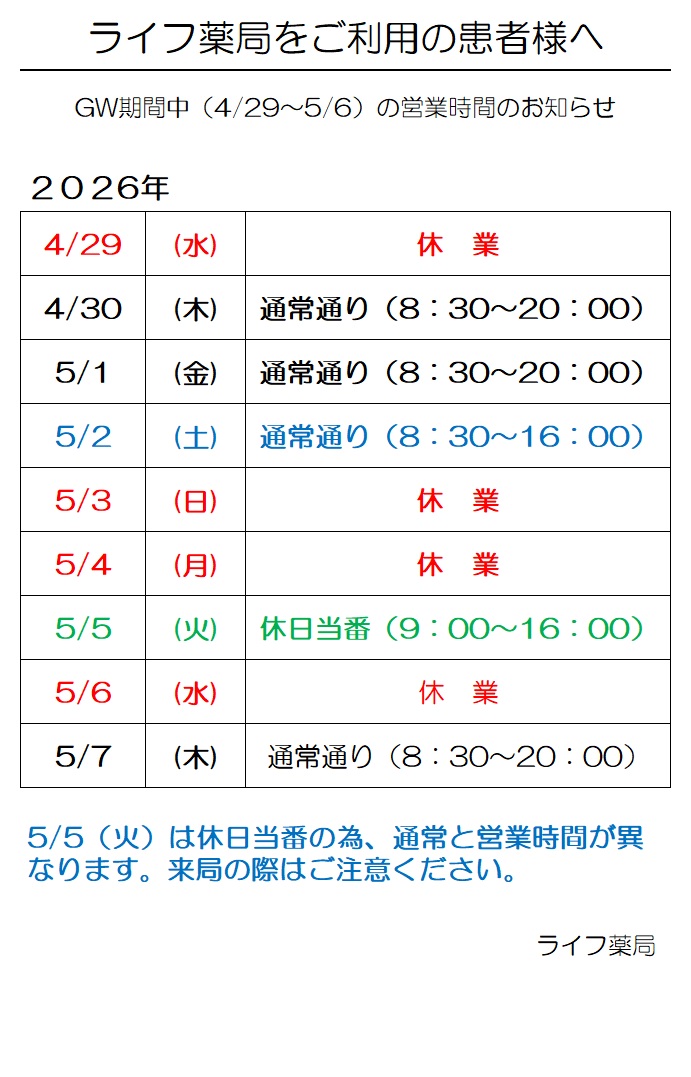 ライフ薬局をご利用の患者様へ

GW期間中（4/29～5/6）の営業時間のお知らせ

２０２6年

| 4/29 | (水) | 休　業 |
|---|---|---|
| 4/30 | (木) | 通常通り（8：30～20：00） |
| 5/1 | (金) | 通常通り（8：30～20：00） |
| 5/2 | (土) | 通常通り（8：30～16：00） |
| 5/3 | (日) | 休　業 |
| 5/4 | (月) | 休　業 |
| 5/5 | (火) | 休日当番（9：00～16：00） |
| 5/6 | (水) | 休　業 |
| 5/7 | (木) | 通常通り（8：30～20：00） |

5/5（火）は休日当番の為、通常と営業時間が異なります。来局の際はご注意ください。

ライフ薬局